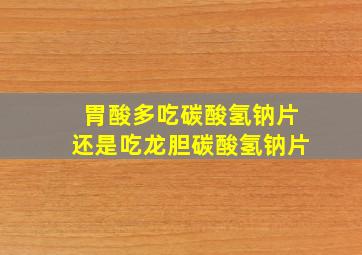 胃酸多吃碳酸氢钠片
还是吃龙胆碳酸氢钠片